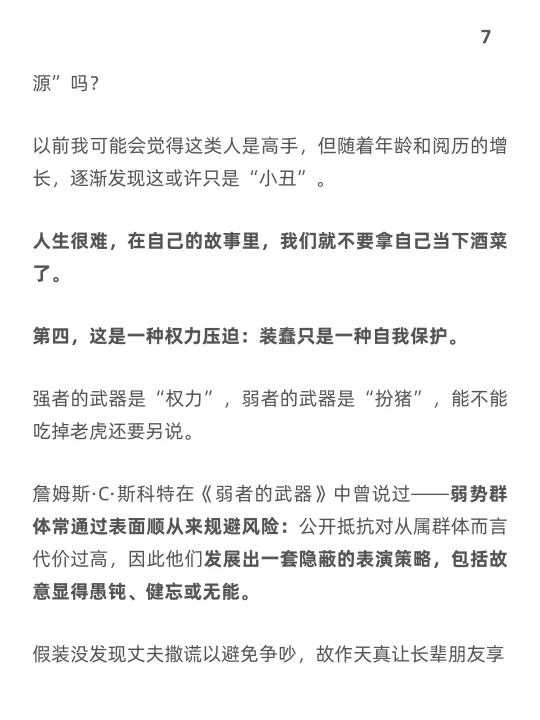 7

源”吗？

以前我可能会觉得这类人是高手，但随着年龄和阅历的增长，逐渐发现这或许只是“小丑”。

人生很难，在自己的故事里，我们就不要拿自己当下酒菜了。

第四，这是一种权力压迫：装蠢只是一种自我保护。

强者的武器是“权力”，弱者的武器是“扮猪”，能不能吃掉老虎还要另说。

詹姆斯·C·斯科特在《弱者的武器》中曾说过——弱势群体常通过表面顺从来规避风险：公开抵抗对从属群体而言代价过高，因此他们发展出一套隐蔽的表演策略，包括故意显得愚钝、健忘或无能。

假装没发现丈夫撒谎以避免争吵，故作天真让长辈朋友享